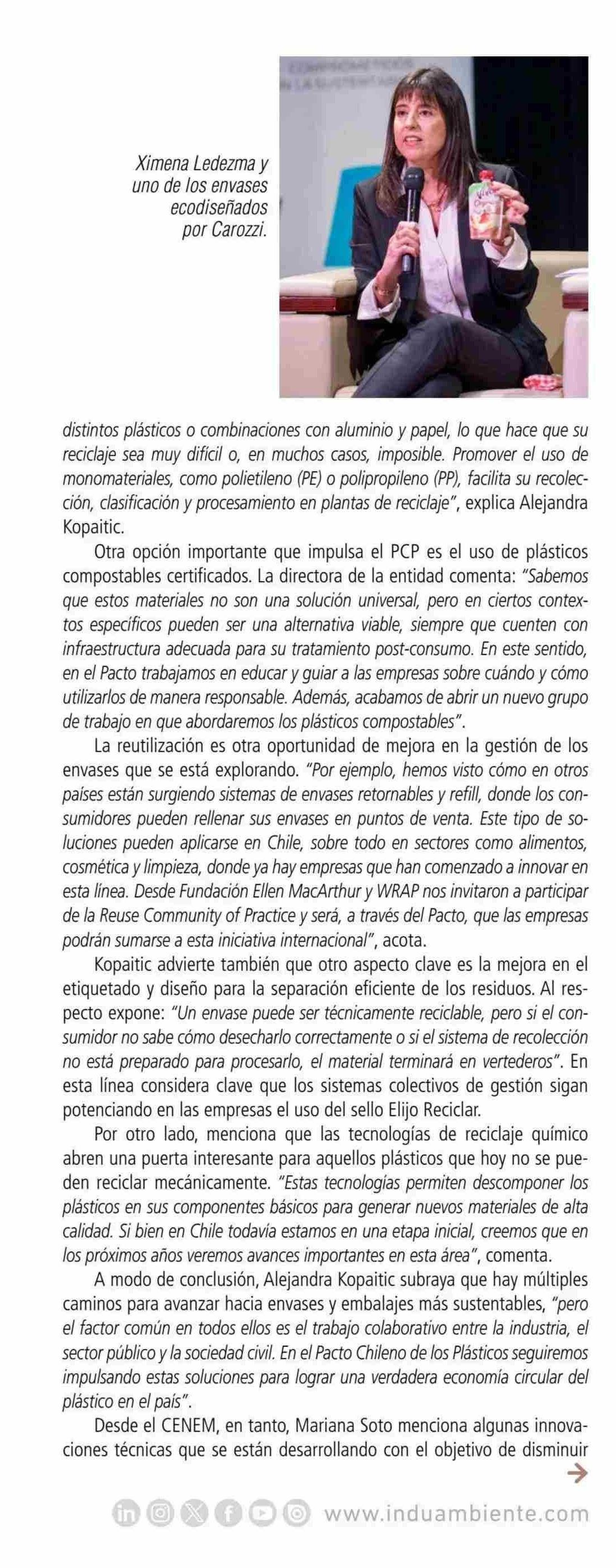 Ximena Ledezma y uno de los envases ecodiseñados por Carozzi.

distintos plásticos o combinaciones con aluminio y papel, lo que hace que su reciclaje sea muy difícil o, en muchos casos, imposible. Promover el uso de monomateriales, como polietileno (PE) o polipropileno (PP), facilita su recolección, clasificación y procesamiento en plantas de reciclaje", explica Alejandra Kopaitic.

Otra opción importante que impulsa el PCP es el uso de plásticos compostables certificados. La directora de la entidad comenta: "Sabemos que estos materiales no son una solución universal, pero en ciertos contextos específicos pueden ser una alternativa viable, siempre que cuenten con infraestructura adecuada para su tratamiento post-consumo. En este sentido, en el Pacto trabajamos en educar y guiar a las empresas sobre cuándo y cómo utilizarlos de manera responsable. Además, acabamos de abrir un nuevo grupo de trabajo en que abordaremos los plásticos compostables".

La reutilización es otra oportunidad de mejora en la gestión de los envases que se está explorando. "Por ejemplo, hemos visto cómo en otros países están surgiendo sistemas de envases retornables y refill, donde los consumidores pueden rellenar sus envases en puntos de venta. Este tipo de soluciones pueden aplicarse en Chile, sobre todo en sectores como alimentos, cosmética y limpieza, donde ya hay empresas que han comenzado a innovar en esta línea. Desde Fundación Ellen MacArthur y WRAP nos invitaron a participar de la Reuse Community of Practice y será, a través del Pacto, que las empresas podrán sumarse a esta iniciativa internacional", acota.

Kopaitic advierte también que otro aspecto clave es la mejora en el etiquetado y diseño para la separación eficiente de los residuos. Al respecto expone: "Un envase puede ser técnicamente reciclable, pero si el consumidor no sabe cómo desecharlo correctamente o si el sistema de recolección no está preparado para procesarlo, el material terminará en vertederos". En esta línea considera clave que los sistemas colectivos de gestión sigan potenciando en las empresas el uso del sello Elijo Reciclar.

Por otro lado, menciona que las tecnologías de reciclaje químico abren una puerta interesante para aquellos plásticos que hoy no se pueden reciclar mecánicamente. "Estas tecnologías permiten descomponer los plásticos en sus componentes básicos para generar nuevos materiales de alta calidad. Si bien en Chile todavía estamos en una etapa inicial, creemos que en los próximos años veremos avances importantes en esta área", comenta.

A modo de conclusión, Alejandra Kopaitic subraya que hay múltiples caminos para avanzar hacia envases y embalajes más sustentables, "pero el factor común en todos ellos es el trabajo colaborativo entre la industria, el sector público y la sociedad civil. En el Pacto Chileno de los Plásticos seguiremos impulsando estas soluciones para lograr una verdadera economía circular del plástico en el país".

Desde el CENEM, en tanto, Mariana Soto menciona algunas innovaciones técnicas que se están desarrollando con el objetivo de disminuir

www.induambiente.com